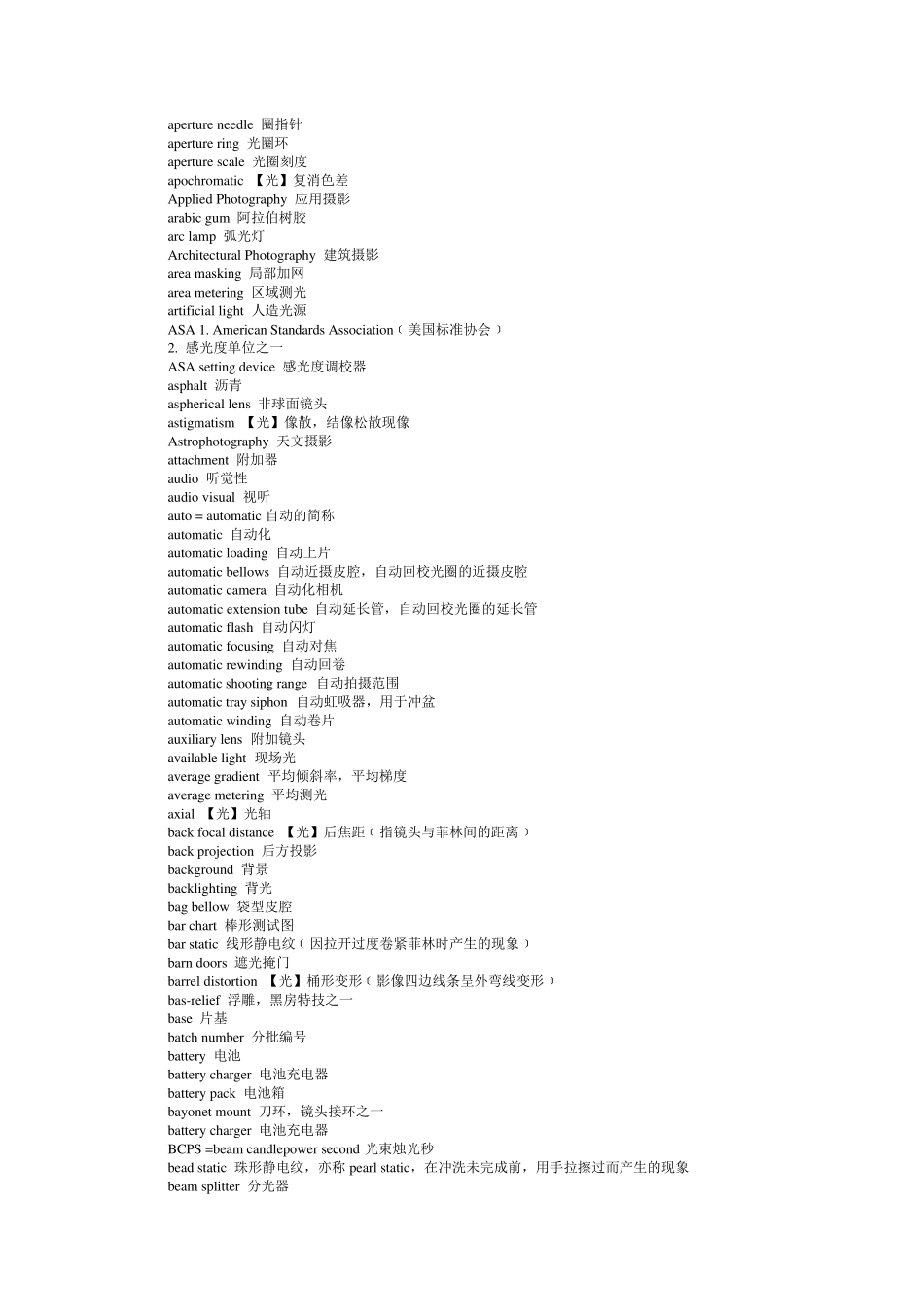 aperture needle 圈指针
aperture ring 光圈环
aperture scale 光圈刻度
apochromatic 【光】复消色差
Applied Photography 应用摄影
arabic gum 阿拉伯树胶
arc lamp 弧光灯
Architectural Photography 建筑摄影
area masking 局部加网
area metering 区域测光
artificial light 人造光源
ASA 1. American Standards Association（美国标准协会）
2. 感光度单位之一
ASA setting device 感光度调校器
asphalt 沥青
aspherical lens 非球面镜头
astigmatism 【光】像散，结像松散现像
Astrophotography 天文摄影
attachment 附加器
audio 听觉性
audio visual 视听
auto = automatic 自动的简称
automatic 自动化
automatic loading 自动上片
automatic bellows 自动近摄皮腔，自动回校光圈的近摄皮腔
automatic camera 自动化相机
automatic extension tube 自动延长管，自动回校光圈的延长管
automatic flash 自动闪灯
automatic focusing 自动对焦
automatic rewinding 自动回卷
automatic shooting range 自动拍摄范围
automatic tray siphon 自动虹吸器，用于冲盆
automatic winding 自动卷片
auxiliary lens 附加镜头
available light 现场光
average gradient 平均倾斜率，平均梯度
average metering 平均测光
axial 【光】光轴
back focal distance 【光】后焦距（指镜头与菲林间的距离）
back projection 后方投影
background 背景
backlighting 背光
bag bellow 袋型皮腔
bar chart 棒形测试图
bar static 线形静电纹（因拉开过度卷紧菲林时产生的现象）
barn doors 遮光掩门
barrel distortion 【光】桶形变形（影像四边线条呈外弯线变形）
bas-relief 浮雕，黑房特技之一
base 片基
batch number 分批编号
battery 电池
battery charger 电池充电器
battery pack 电池箱
bayonet mount 刀环，镜头接环之一
battery charger 电池充电器
BCPS =beam candlepower second 光束烛光秒
bead static 珠形静电纹，亦称 pearl static，在冲洗未完成前，用手拉擦过而产生的现象
beam splitter 分光器